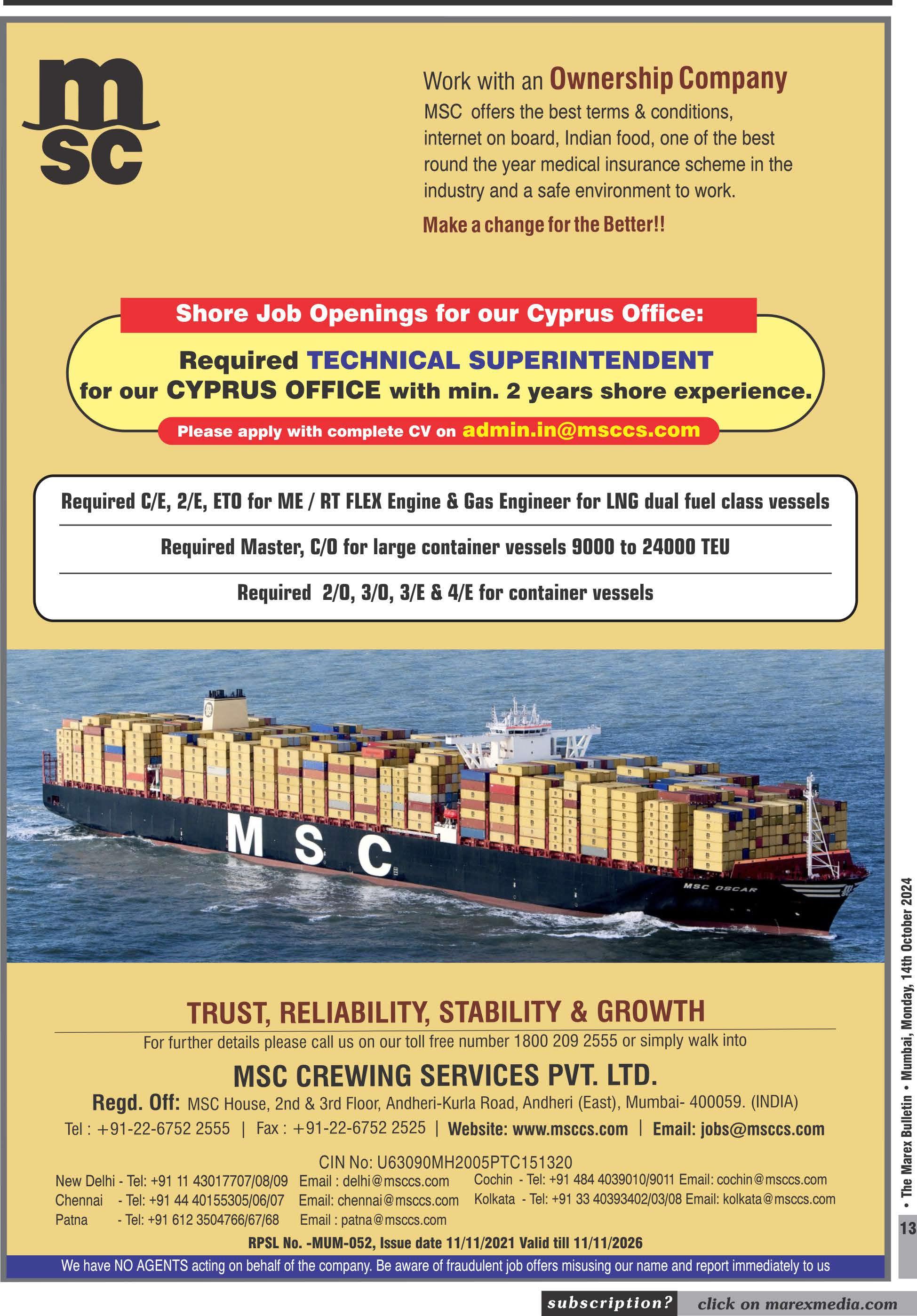 msc

Work with an Ownership Company

MSC offers the best terms & conditions, internet on board, Indian food, one of the best round the year medical insurance scheme in the industry and a safe environment to work.

Make a change for the Better!!

Shore Job Openings for our Cyprus Office:

Required TECHNICAL SUPERINTENDENT for our CYPRUS OFFICE with min. 2 years shore experience.

Please apply with complete CV on admin.in@msccs.com

Required C/E, 2/E, ETO for ME / RT FLEX Engine & Gas Engineer for LNG dual fuel class vessels

Required Master, C/O for large container vessels 9000 to 24000 TEU

Required 2/O, 3/O, 3/E & 4/E for container vessels

MSC

MSC OSCAR

TRUST, RELIABILITY, STABILITY & GROWTH

For further details please call us on our toll free number 1800 209 2555 or simply walk into

MSC CREWING SERVICES PVT. LTD.

Regd. Off: MSC House, 2nd & 3rd Floor, Andheri-Kurla Road, Andheri (East), Mumbai- 400059. (INDIA)

Tel : +91-22-6752 2555 | Fax : +91-22-6752 2525 | Website: www.msccs.com | Email: jobs@msccs.com

CIN No: U63090MH2005PTC151320

New Delhi - Tel: +91 11 43017707/08/09 Email : delhi@msccs.com
Chennai - Tel: +91 44 40155305/06/07 Email: chennai@msccs.com
Patna - Tel: +91 612 3504766/67/68 Email : patna@msccs.com

Cochin - Tel: +91 484 4039010/9011 Email: cochin@msccs.com
Kolkata - Tel: +91 33 40393402/03/08 Email: kolkata@msccs.com

RPSL No. -MUM-052, Issue date 11/11/2021 Valid till 11/11/2026

We have NO AGENTS acting on behalf of the company. Be aware of fraudulent job offers misusing our name and report immediately to us

• The Marex Bulletin • Mumbai, Monday, 14th October 2024

13

subscription? click on marexmedia.com